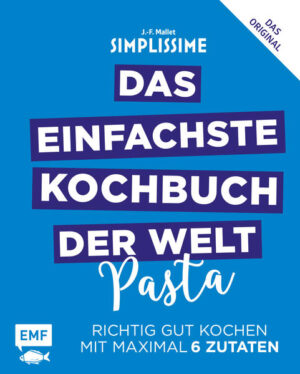 DAS ORIGINAL

J.-F. Mallet
SIMPLISSIME

DAS EINFACHSTE KOCHBUCH DER WELT
Pasta

EMF

RICHTIG GUT KOCHEN MIT MAXIMAL 6 ZUTATEN